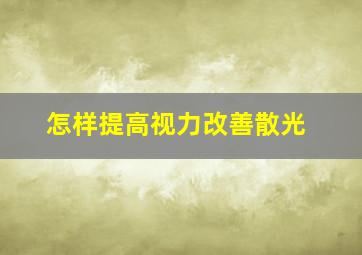 怎样提高视力改善散光